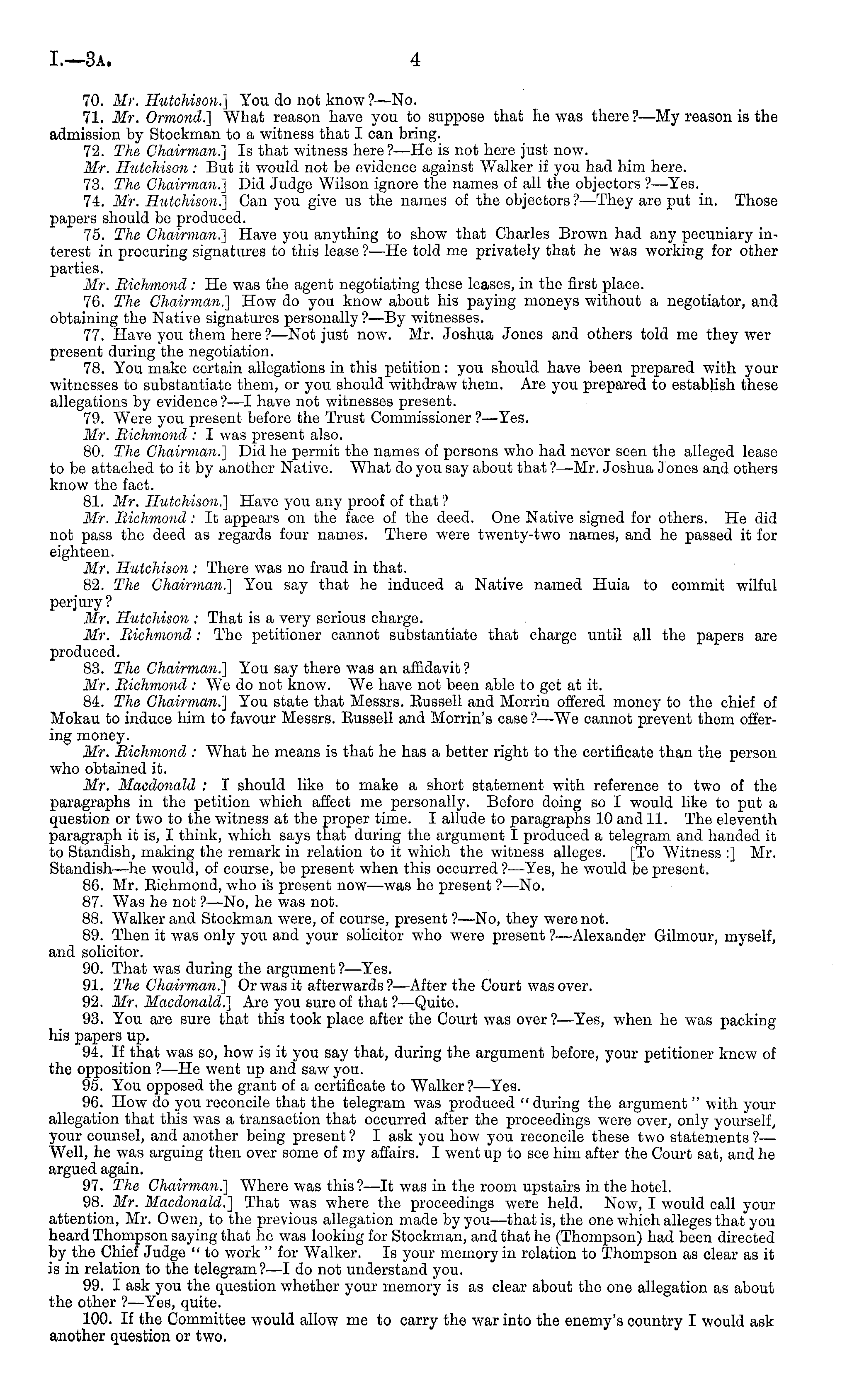 I.—3A. 4

70. Mr. Hutchison.] You do not know?—No.

71. Mr. Ormond.] What reason have you to suppose that he was there?—My reason is the admission by Stockman to a witness that I can bring.

72. The Chairman.] Is that witness here?—He is not here just now.

Mr. Hutchison: But it would not be evidence against Walker if you had him here.

73. The Chairman.] Did Judge Wilson ignore the names of all the objectors?—Yes.

74. Mr. Hutchison.] Can you give us the names of the objectors?—They are put in. Those papers should be produced.

75. The Chairman.] Have you anything to show that Charles Brown had any pecuniary interest in procuring signatures to this lease?—He told me privately that he was working for other parties.

Mr. Richmond: He was the agent negotiating these leases, in the first place.

76. The Chairman.] How do you know about his paying moneys without a negotiator, and obtaining the Native signatures personally?—By witnesses.

77. Have you them here?—Not just now. Mr. Joshua Jones and others told me they wer present during the negotiation.

78. You make certain allegations in this petition: you should have been prepared with your witnesses to substantiate them, or you should withdraw them. Are you prepared to establish these allegations by evidence?—I have not witnesses present.

79. Were you present before the Trust Commissioner?—Yes.

Mr. Richmond: I was present also.

80. The Chairman.] Did he permit the names of persons who had never seen the alleged lease to be attached to it by another Native. What do you say about that?—Mr. Joshua Jones and others know the fact.

81. Mr. Hutchison.] Have you any proof of that?

Mr. Richmond: It appears on the face of the deed. One Native signed for others. He did not pass the deed as regards four names. There were twenty-two names, and he passed it for eighteen.

Mr. Hutchison: There was no fraud in that.

82. The Chairman.] You say that he induced a Native named Huia to commit wilful perjury?

Mr. Hutchison: That is a very serious charge.

Mr. Richmond: The petitioner cannot substantiate that charge until all the papers are produced.

83. The Chairman.] You say there was an affidavit?

Mr. Richmond: We do not know. We have not been able to get at it.

84. The Chairman.] You state that Messrs. Russell and Morrin offered money to the chief of Mokau to induce him to favour Messrs. Russell and Morrin's case?—We cannot prevent them offering money.

Mr. Richmond: What he means is that he has a better right to the certificate than the person who obtained it.

Mr. Macdonald: I should like to make a short statement with reference to two of the paragraphs in the petition which affect me personally. Before doing so I would like to put a question or two to the witness at the proper time. I allude to paragraphs 10 and 11. The eleventh paragraph it is, I think, which says that during the argument I produced a telegram and handed it to Standish, making the remark in relation to it which the witness alleges. [To Witness:] Mr. Standish—he would, of course, be present when this occurred?—Yes, he would be present.

86. Mr. Richmond, who is present now—was he present?—No.

87. Was he not?—No, he was not.

88. Walker and Stockman were, of course, present?—No, they were not.

89. Then it was only you and your solicitor who were present?—Alexander Gilmour, myself, and solicitor.

90. That was during the argument?—Yes.

91. The Chairman.] Or was it afterwards?—After the Court was over.

92. Mr. Macdonald.] Are you sure of that?—Quite.

93. You are sure that this took place after the Court was over?—Yes, when he was packing his papers up.

94. If that was so, how is it you say that, during the argument before, your petitioner knew of the opposition?—He went up and saw you.

95. You opposed the grant of a certificate to Walker?—Yes.

96. How do you reconcile that the telegram was produced "during the argument" with your allegation that this was a transaction that occurred after the proceedings were over, only yourself, your counsel, and another being present? I ask you how you reconcile these two statements?—Well, he was arguing then over some of my affairs. I went up to see him after the Court sat, and he argued again.

97. The Chairman.] Where was this?—It was in the room upstairs in the hotel.

98. Mr. Macdonald.] That was where the proceedings were held. Now, I would call your attention, Mr. Owen, to the previous allegation made by you—that is, the one which alleges that you heard Thompson saying that he was looking for Stockman, and that he (Thompson) had been directed by the Chief Judge "to work" for Walker. Is your memory in relation to Thompson as clear as it is in relation to the telegram?—I do not understand you.

99. I ask you the question whether your memory is as clear about the one allegation as about the other?—Yes, quite.

100. If the Committee would allow me to carry the war into the enemy's country I would ask another question or two.